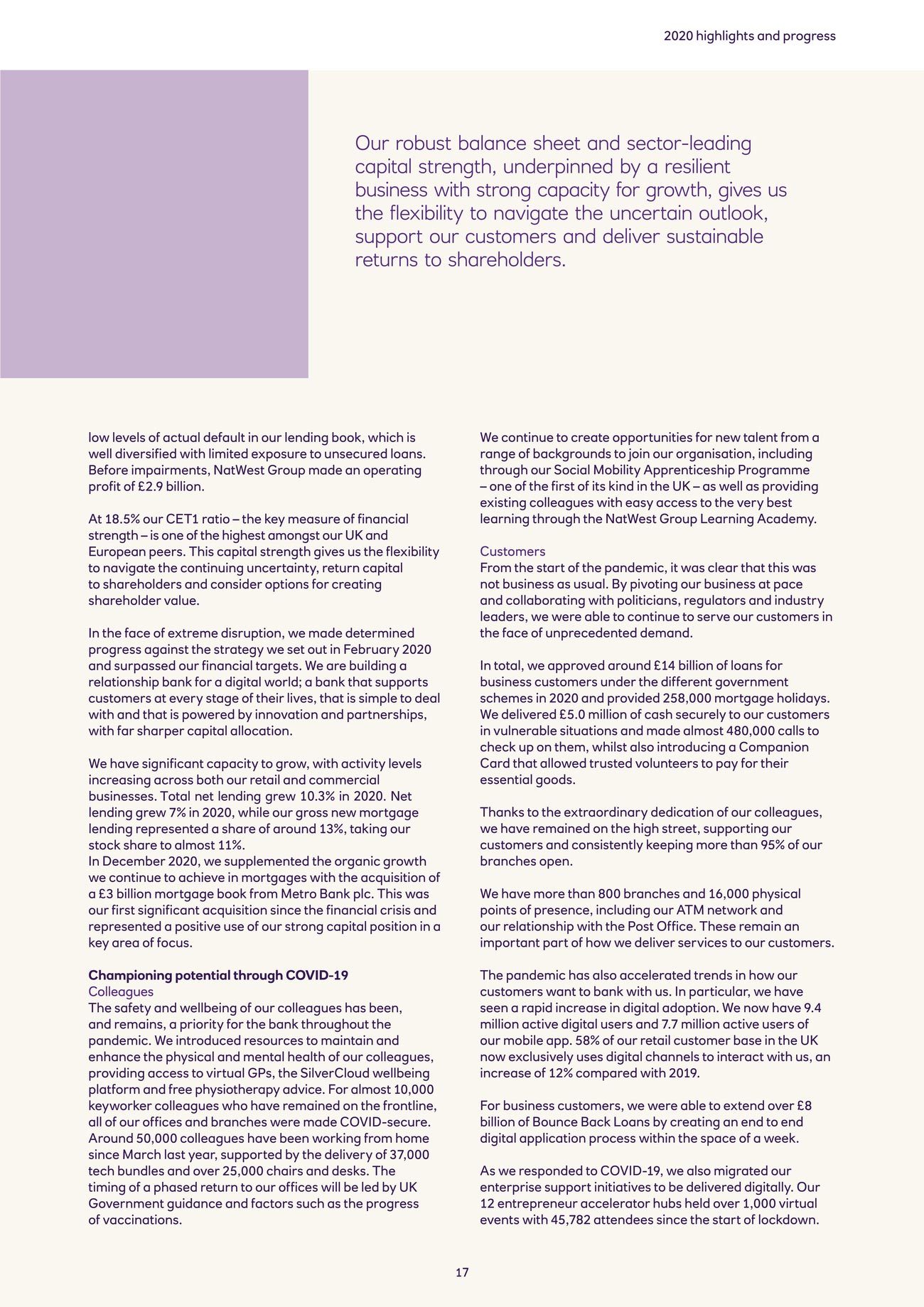 2020 highlights and progress

Our robust balance sheet and sector-leading capital strength, underpinned by a resilient business with strong capacity for growth, gives us the flexibility to navigate the uncertain outlook, support our customers and deliver sustainable returns to shareholders.

low levels of actual default in our lending book, which is well diversified with limited exposure to unsecured loans. Before impairments, NatWest Group made an operating profit of £2.9 billion.

At 18.5% our CET1 ratio – the key measure of financial strength – is one of the highest amongst our UK and European peers. This capital strength gives us the flexibility to navigate the continuing uncertainty, return capital to shareholders and consider options for creating shareholder value.

In the face of extreme disruption, we made determined progress against the strategy we set out in February 2020 and surpassed our financial targets. We are building a relationship bank for a digital world; a bank that supports customers at every stage of their lives, that is simple to deal with and that is powered by innovation and partnerships, with far sharper capital allocation.

We have significant capacity to grow, with activity levels increasing across both our retail and commercial businesses. Total net lending grew 10.3% in 2020. Net lending grew 7% in 2020, while our gross new mortgage lending represented a share of around 13%, taking our stock share to almost 11%.
In December 2020, we supplemented the organic growth we continue to achieve in mortgages with the acquisition of a £3 billion mortgage book from Metro Bank plc. This was our first significant acquisition since the financial crisis and represented a positive use of our strong capital position in a key area of focus.

Championing potential through COVID-19
Colleagues
The safety and wellbeing of our colleagues has been, and remains, a priority for the bank throughout the pandemic. We introduced resources to maintain and enhance the physical and mental health of our colleagues, providing access to virtual GPs, the SilverCloud wellbeing platform and free physiotherapy advice. For almost 10,000 keyworker colleagues who have remained on the frontline, all of our offices and branches were made COVID-secure. Around 50,000 colleagues have been working from home since March last year, supported by the delivery of 37,000 tech bundles and over 25,000 chairs and desks. The timing of a phased return to our offices will be led by UK Government guidance and factors such as the progress of vaccinations.

We continue to create opportunities for new talent from a range of backgrounds to join our organisation, including through our Social Mobility Apprenticeship Programme – one of the first of its kind in the UK – as well as providing existing colleagues with easy access to the very best learning through the NatWest Group Learning Academy.

Customers
From the start of the pandemic, it was clear that this was not business as usual. By pivoting our business at pace and collaborating with politicians, regulators and industry leaders, we were able to continue to serve our customers in the face of unprecedented demand.

In total, we approved around £14 billion of loans for business customers under the different government schemes in 2020 and provided 258,000 mortgage holidays. We delivered £5.0 million of cash securely to our customers in vulnerable situations and made almost 480,000 calls to check up on them, whilst also introducing a Companion Card that allowed trusted volunteers to pay for their essential goods.

Thanks to the extraordinary dedication of our colleagues, we have remained on the high street, supporting our customers and consistently keeping more than 95% of our branches open.

We have more than 800 branches and 16,000 physical points of presence, including our ATM network and our relationship with the Post Office. These remain an important part of how we deliver services to our customers.

The pandemic has also accelerated trends in how our customers want to bank with us. In particular, we have seen a rapid increase in digital adoption. We now have 9.4 million active digital users and 7.7 million active users of our mobile app. 58% of our retail customer base in the UK now exclusively uses digital channels to interact with us, an increase of 12% compared with 2019.

For business customers, we were able to extend over £8 billion of Bounce Back Loans by creating an end to end digital application process within the space of a week.

As we responded to COVID-19, we also migrated our enterprise support initiatives to be delivered digitally. Our 12 entrepreneur accelerator hubs held over 1,000 virtual events with 45,782 attendees since the start of lockdown.

17